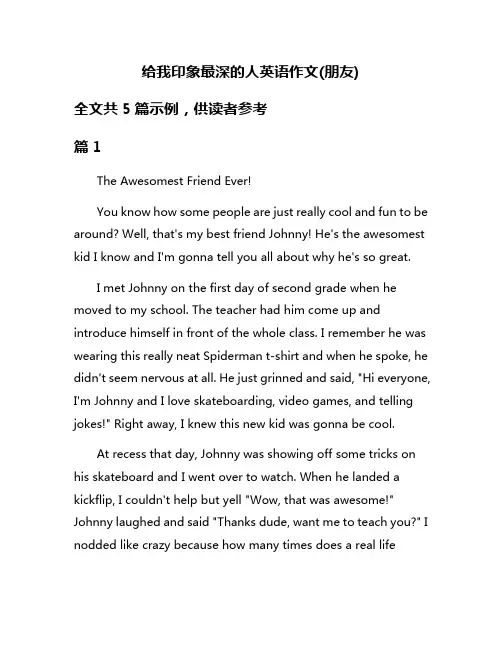 给我印象最深的人英语作文(朋友)

全文共 5 篇示例，供读者参考

篇 1

The Awesomest Friend Ever!

You know how some people are just really cool and fun to be around? Well, that's my best friend Johnny! He's the awesomest kid I know and I'm gonna tell you all about why he's so great.

I met Johnny on the first day of second grade when he moved to my school. The teacher had him come up and introduce himself in front of the whole class. I remember he was wearing this really neat Spiderman t-shirt and when he spoke, he didn't seem nervous at all. He just grinned and said, "Hi everyone, I'm Johnny and I love skateboarding, video games, and telling jokes!" Right away, I knew this new kid was gonna be cool.

At recess that day, Johnny was showing off some tricks on his skateboard and I went over to watch. When he landed a kickflip, I couldn't help but yell "Wow, that was awesome!" Johnny laughed and said "Thanks dude, want me to teach you?" I nodded like crazy because how many times does a real life